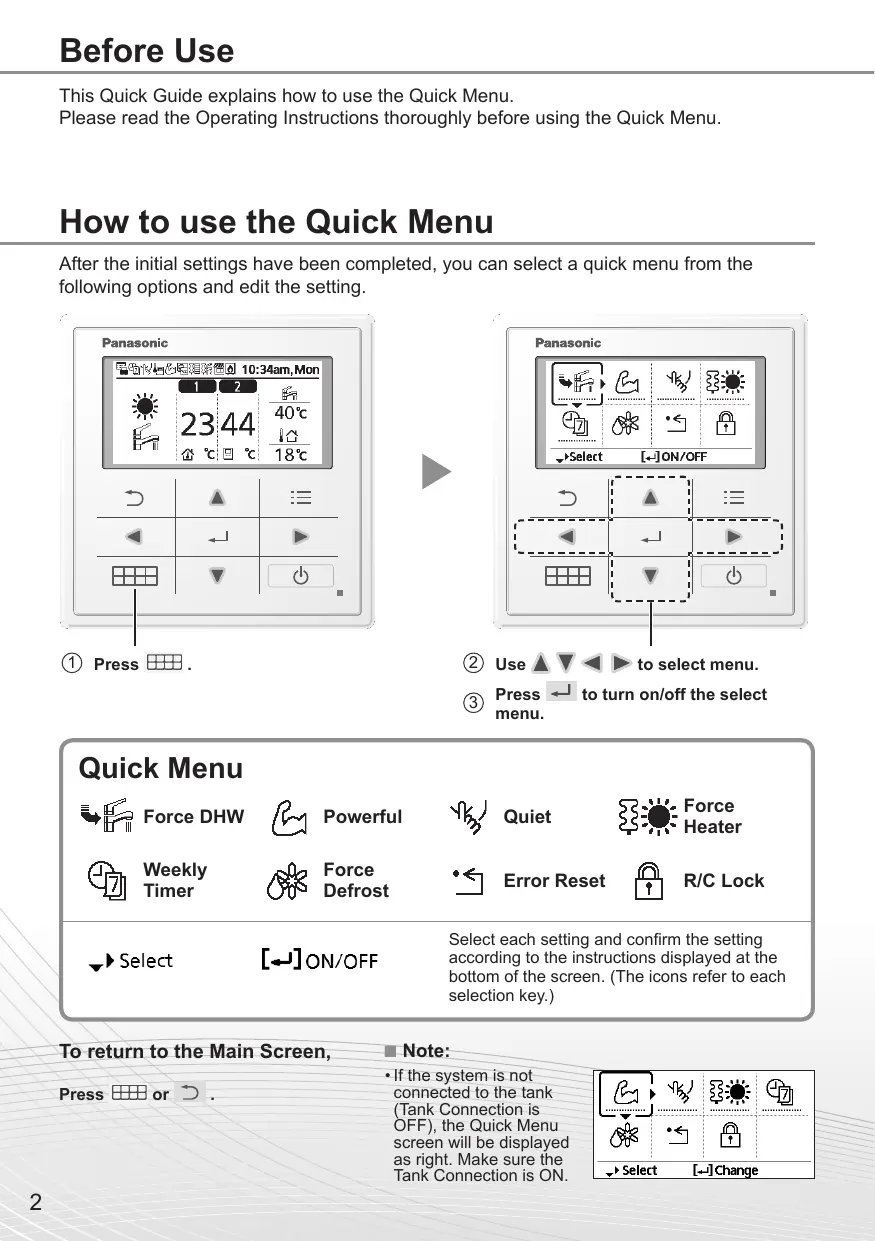 Before Use

This Quick Guide explains how to use the Quick Menu.
Please read the Operating Instructions thoroughly before using the Quick Menu.

How to use the Quick Menu

After the initial settings have been completed, you can select a quick menu from the following options and edit the setting.

Panasonic

10:34am, Mon

1 2

23 44

40℃

18℃

℃ ℃

Panasonic

Select [↵] ON/OFF

① Press .

② Use to select menu.

③ Press to turn on/off the select menu.

Quick Menu

Force DHW

Powerful

Quiet

Force Heater

Weekly Timer

Force Defrost

Error Reset

R/C Lock

Select

[↵] ON/OFF

Select each setting and confirm the setting according to the instructions displayed at the bottom of the screen. (The icons refer to each selection key.)

To return to the Main Screen,

Press or .

■ Note:

• If the system is not connected to the tank (Tank Connection is OFF), the Quick Menu screen will be displayed as right. Make sure the Tank Connection is ON.

Select [↵] Change

2